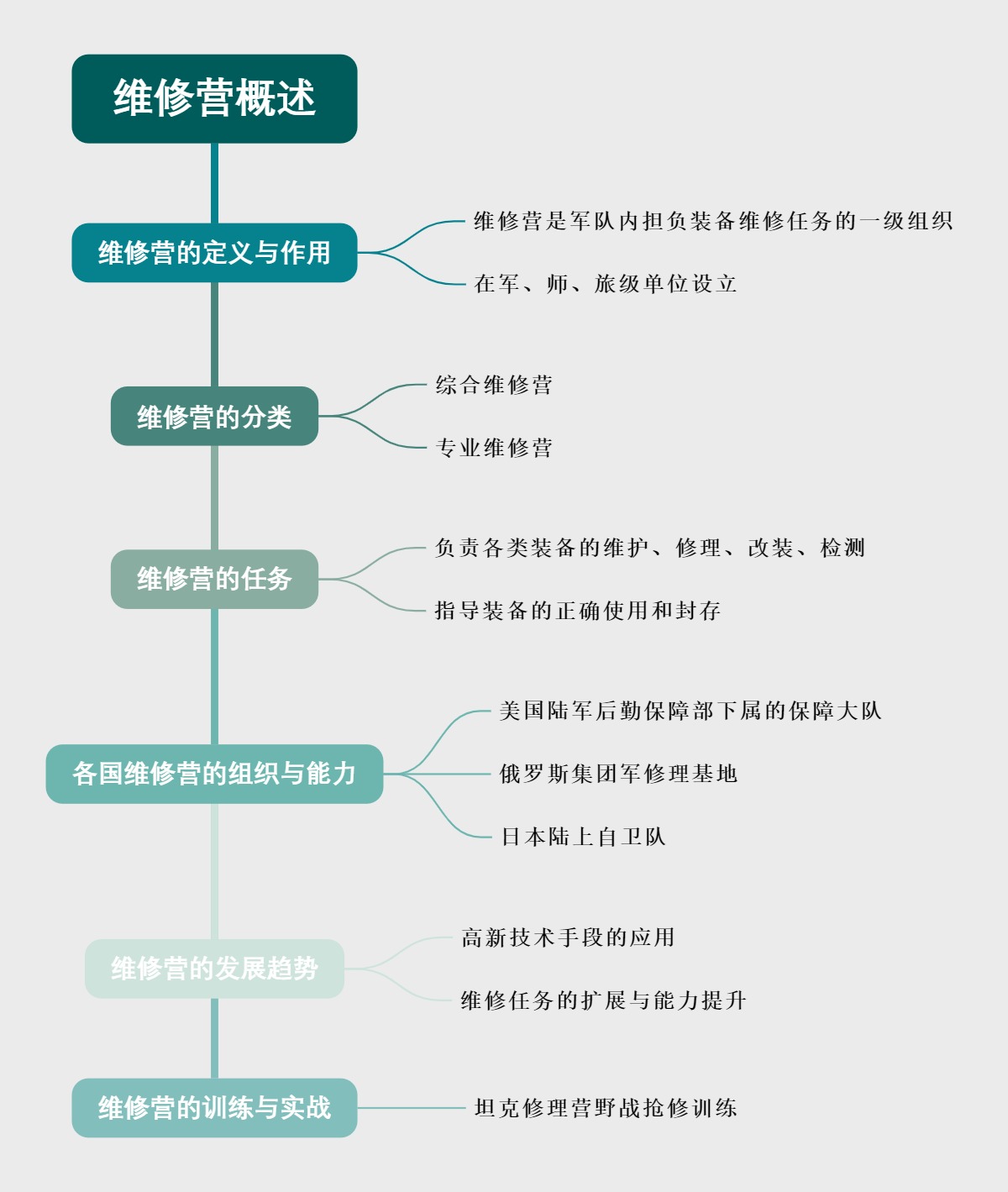 维修营概述

维修营的定义与作用

维修营是军队内担负装备维修任务的一级组织

在军、师、旅级单位设立

维修营的分类

综合维修营

专业维修营

维修营的任务

负责各类装备的维护、修理、改装、检测

指导装备的正确使用和封存

各国维修营的组织与能力

美国陆军后勤保障部下属的保障大队

俄罗斯集团军修理基地

日本陆上自卫队

维修营的发展趋势

高新技术手段的应用

维修任务的扩展与能力提升

维修营的训练与实战

坦克修理营野战抢修训练